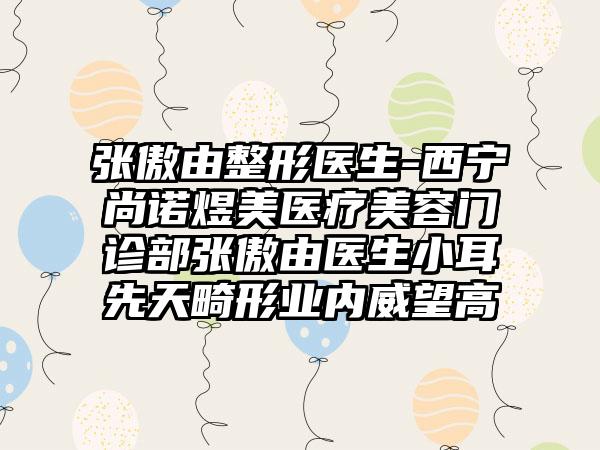 张傲由整形医生-西宁尚诺煜美医疗美容门诊部张傲由医生小耳先天畸形业内威望高